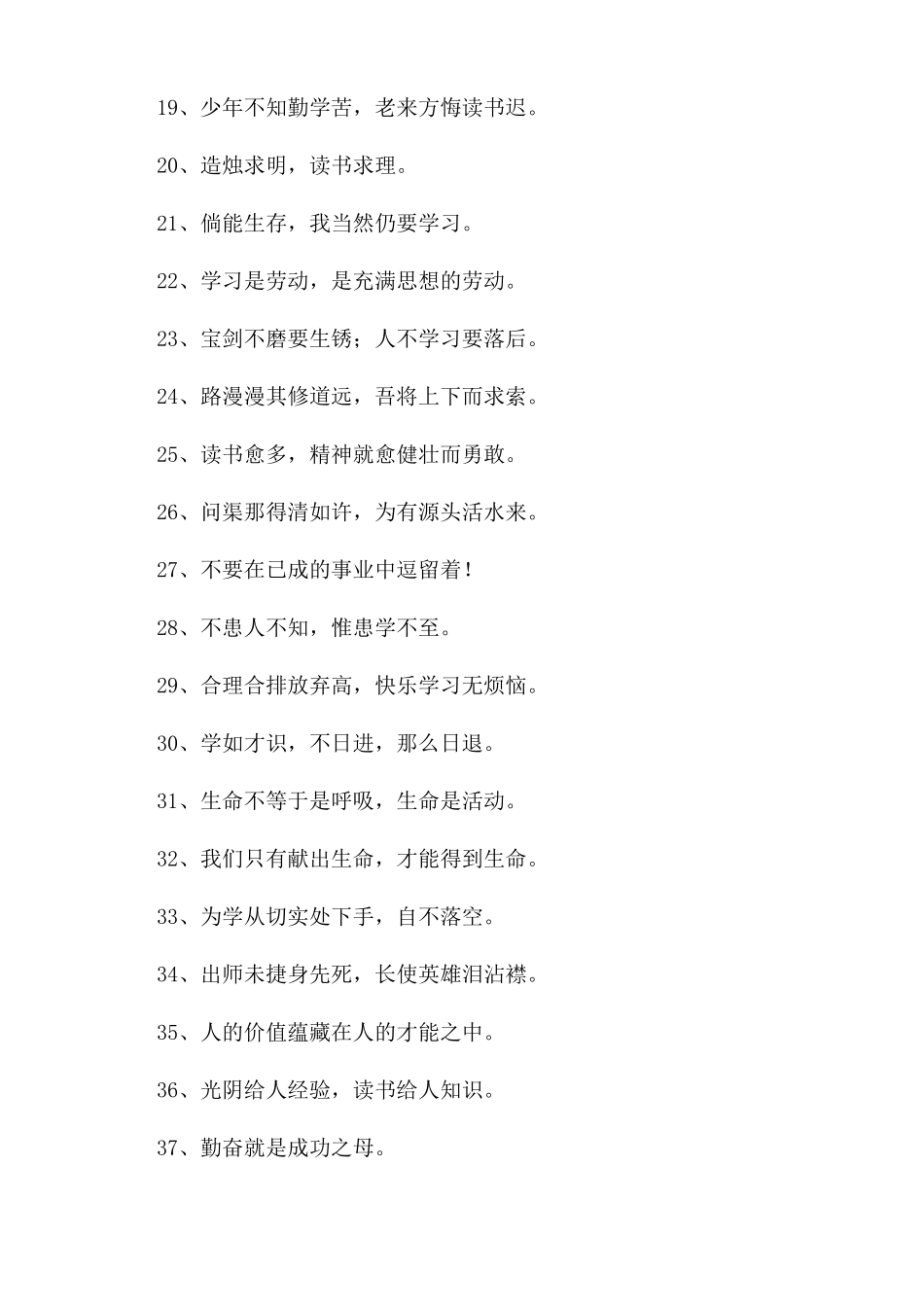 19、少年不知勤学苦，老来方悔读书迟。

20、造烛求明，读书求理。

21、倘能生存，我当然仍要学习。

22、学习是劳动，是充满思想的劳动。

23、宝剑不磨要生锈；人不学习要落后。

24、路漫漫其修道远，吾将上下而求索。

25、读书愈多，精神就愈健壮而勇敢。

26、问渠那得清如许，为有源头活水来。

27、不要在已成的事业中逗留着！

28、不患人不知，惟患学不至。

29、合理合排放弃高，快乐学习无烦恼。

30、学如才识，不日进，那么日退。

31、生命不等于是呼吸，生命是活动。

32、我们只有献出生命，才能得到生命。

33、为学从切实处下手，自不落空。

34、出师未捷身先死，长使英雄泪沾襟。

35、人的价值蕴藏在人的才能之中。

36、光阴给人经验，读书给人知识。

37、勤奋就是成功之母。